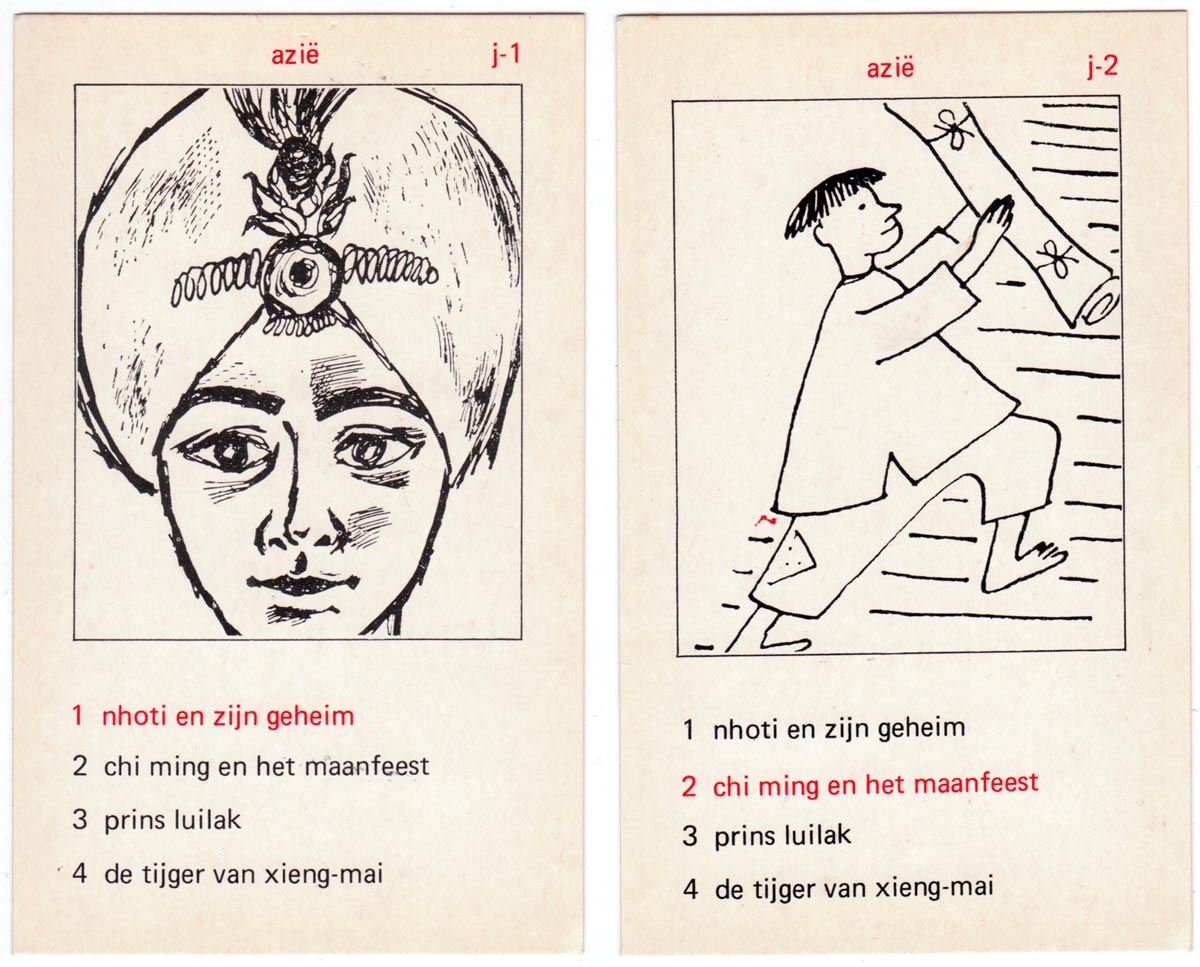 azië j-1

1 nhoti en zijn geheim
2 chi ming en het maanfeest
3 prins luilak
4 de tijger van xieng-mai

azië j-2

1 nhoti en zijn geheim
2 chi ming en het maanfeest
3 prins luilak
4 de tijger van xieng-mai